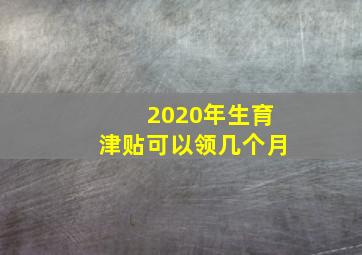 2020年生育
津贴可以领几个月